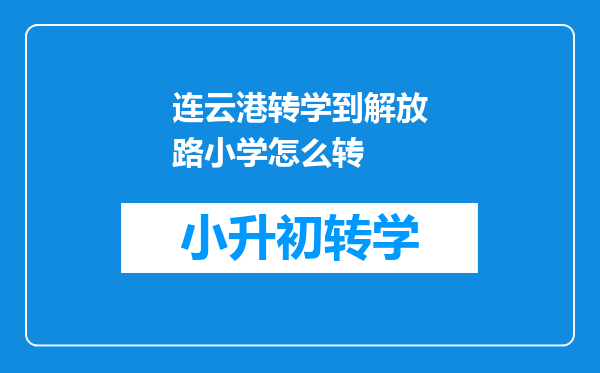 连云港转学到解放路小学怎么转

小升初转学